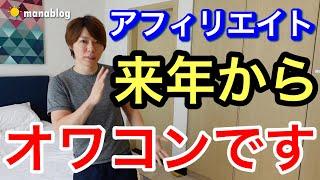 manablog

アフィリエイト

来年から

オワコンです